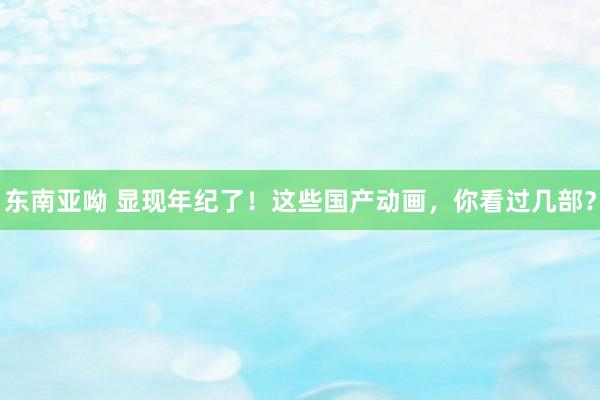 东南亚呦 显现年纪了！这些国产动画，你看过几部？